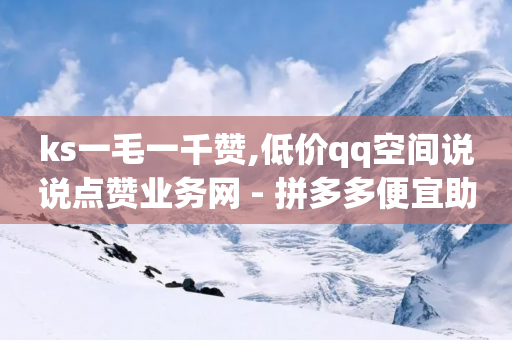 ks一毛一千赞,低价qq空间说说点赞业务网 - 拼多多便宜助